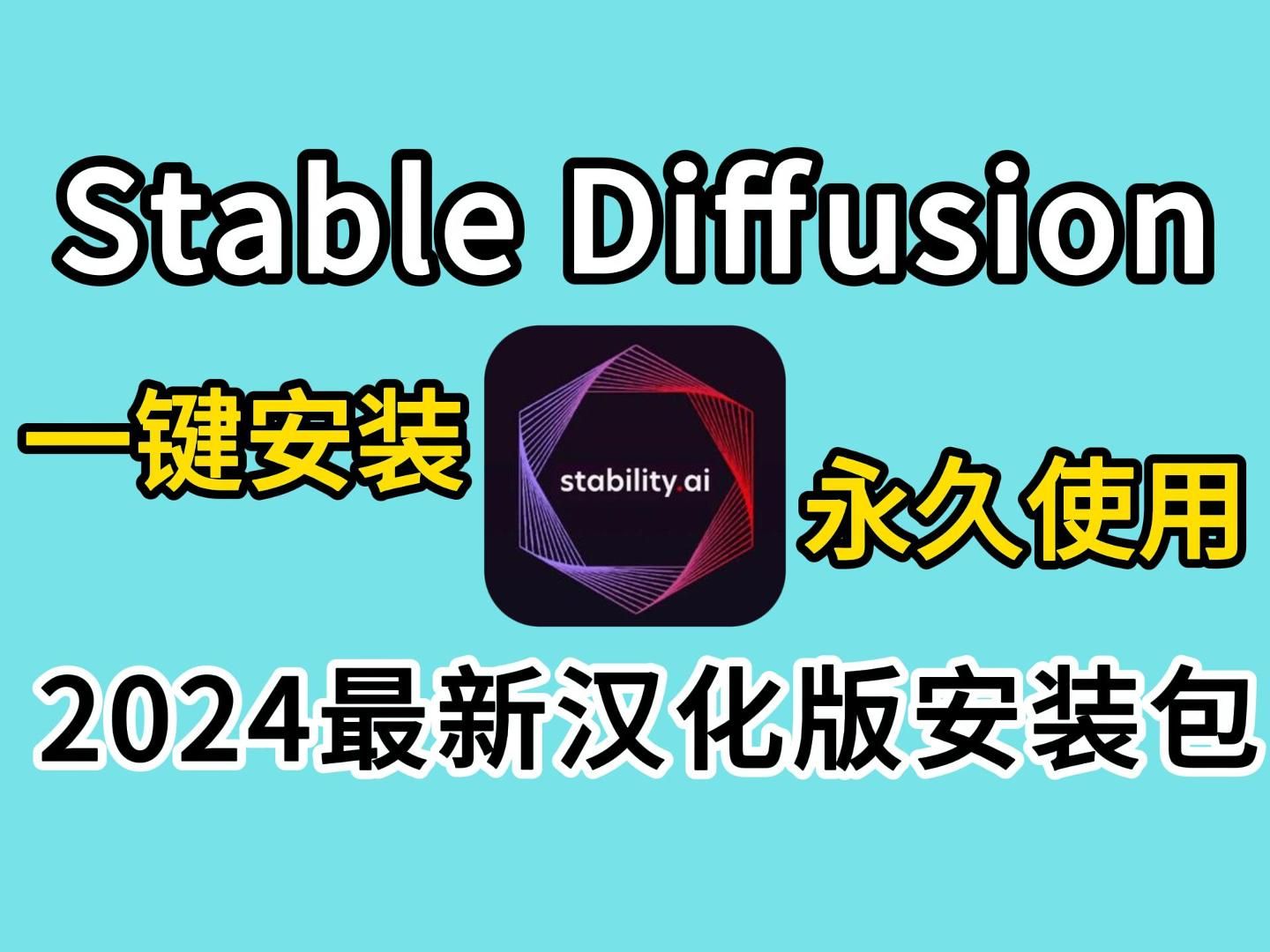 Stable Diffusion

一键安装

stability.ai

永久使用

2024最新汉化版安装包